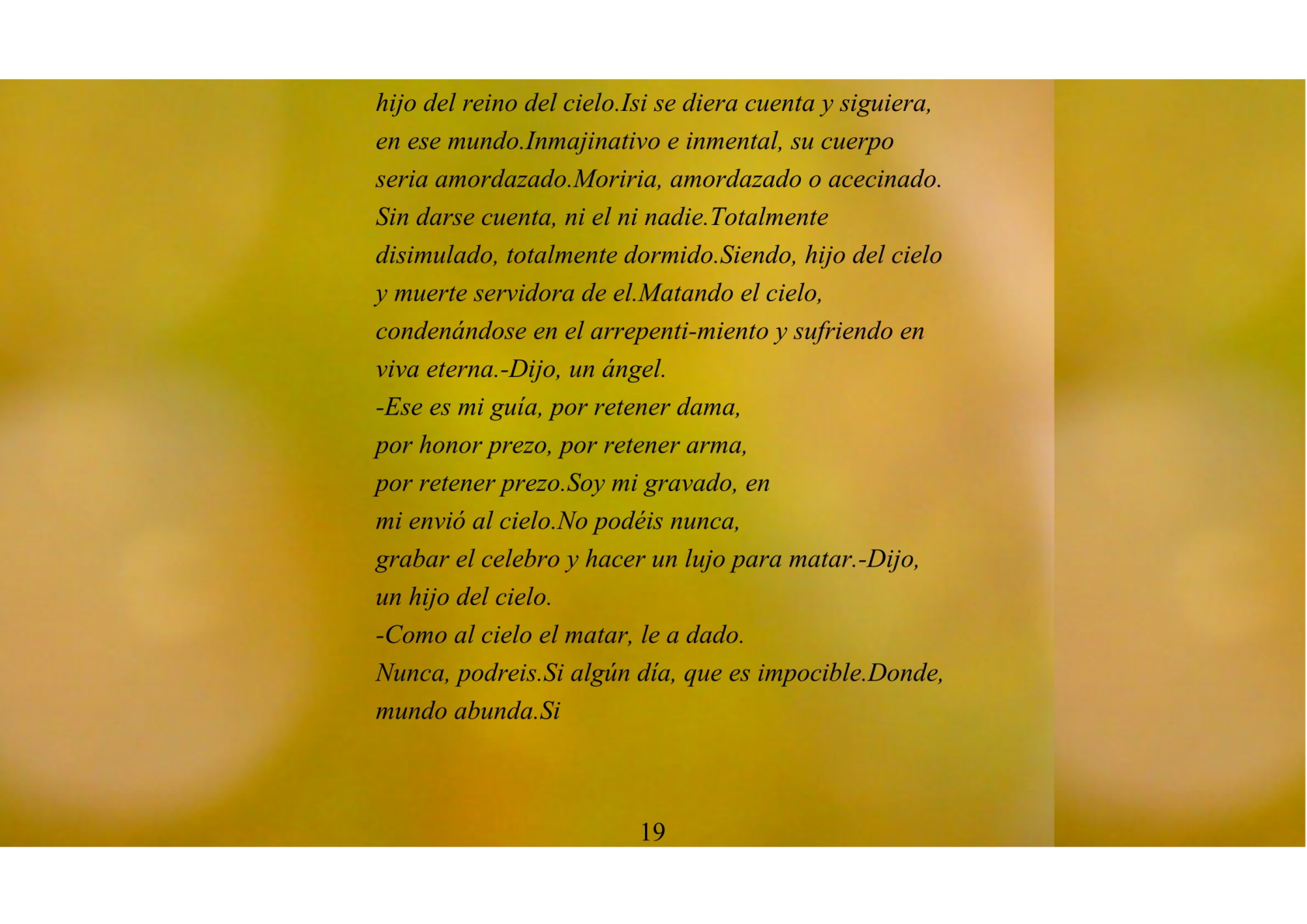 hijo del reino del cielo.Isi se diera cuenta y siguiera, en ese mundo.Inmajinativo e inmental, su cuerpo seria amordazado.Moriria, amordazado o acecinado. Sin darse cuenta, ni el ni nadie.Totalmente disimulado, totalmente dormido.Siendo, hijo del cielo y muerte servidora de el.Matando el cielo, condenándose en el arrepenti-miento y sufriendo en viva eterna.-Dijo, un ángel.

-Ese es mi guía, por retener dama,
por honor prezo, por retener arma,
por retener prezo.Soy mi gravado, en
mi envió al cielo.No podéis nunca,
grabar el celebro y hacer un lujo para matar.-Dijo, un hijo del cielo.

-Como al cielo el matar, le a dado.
Nunca, podreis.Si algún día, que es impocible.Donde, mundo abunda.Si

19